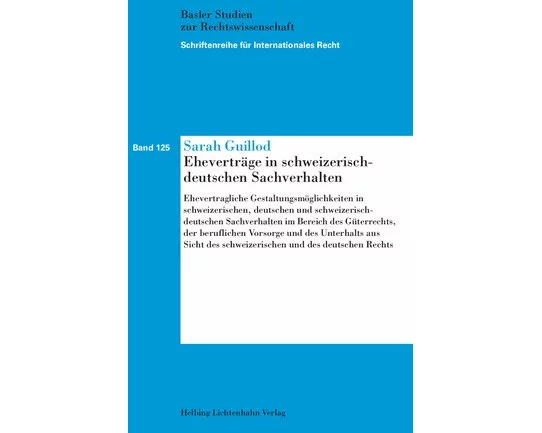 Basler Studien
zur Rechtswissenschaft

Schriftenreihe für Internationales Recht

Band 125

Sarah Guillod

Eheverträge in schweizerisch-deutschen Sachverhalten

Ehevertragliche Gestaltungsmöglichkeiten in schweizerischen, deutschen und schweizerisch-deutschen Sachverhalten im Bereich des Güterrechts, der beruflichen Vorsorge und des Unterhalts aus Sicht des schweizerischen und des deutschen Rechts

Helbing Lichtenhahn Verlag